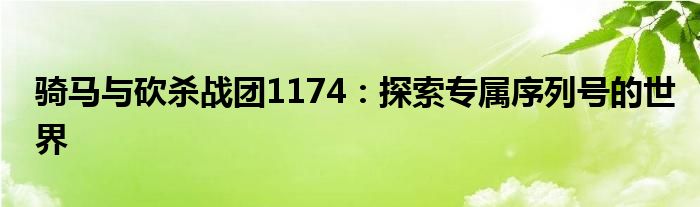 骑马与砍杀战团1174：探索专属序列号的世界